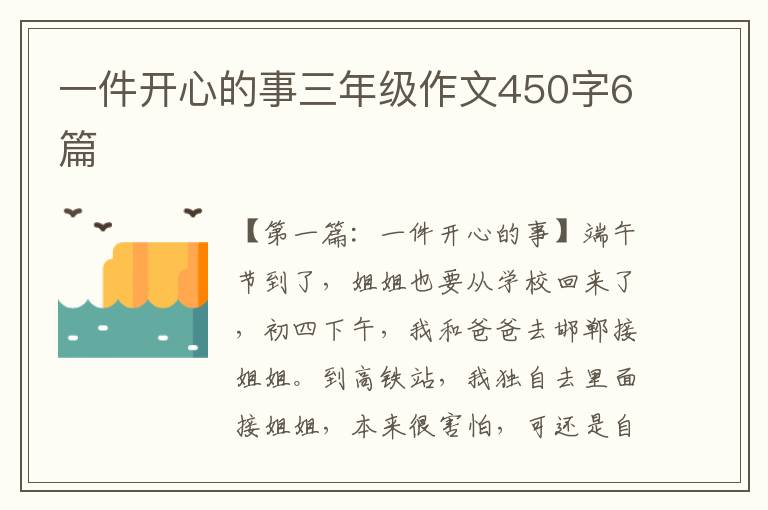 一件开心的事三年级作文450字6篇

【第一篇：一件开心的事】端午节到了，姐姐也要从学校回来了，初四下午，我和爸爸去邯郸接姐姐。到高铁站，我独自去里面接姐姐，本来很害怕，可还是自